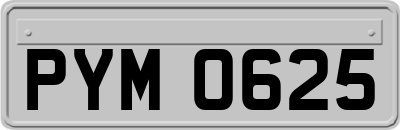 PYM 0625